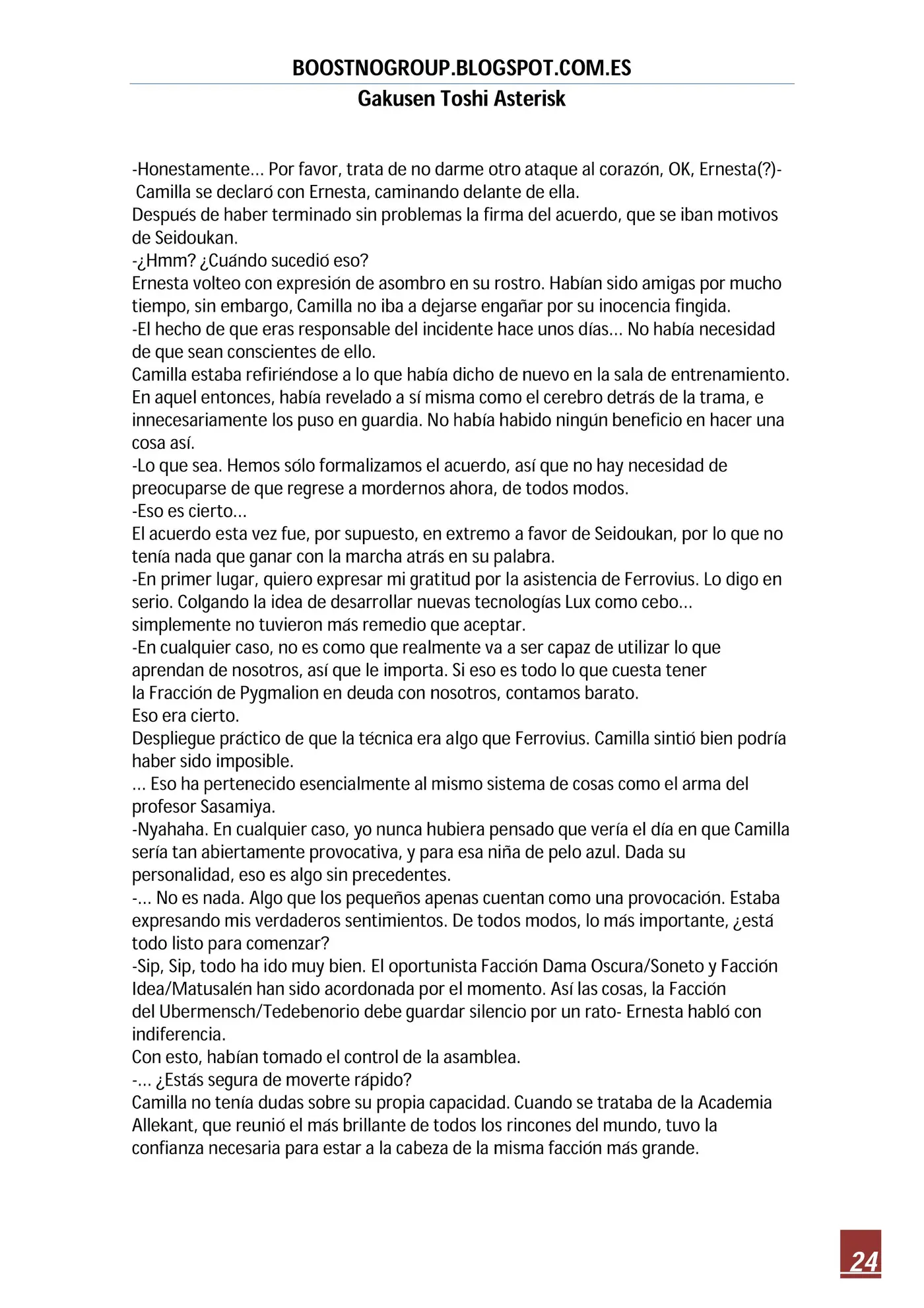 BOOSTNOGROUP.BLOGSPOT.COM.ES

Gakusen Toshi Asterisk

-Honestamente... Por favor, trata de no darme otro ataque al corazón, OK, Ernesta(?)- Camilla se declaró con Ernesta, caminando delante de ella.

Después de haber terminado sin problemas la firma del acuerdo, que se iban motivos de Seidoukan.

-¿Hmm? ¿Cuándo sucedió eso?

Ernesta volteo con expresión de asombro en su rostro. Habían sido amigas por mucho tiempo, sin embargo, Camilla no iba a dejarse engañar por su inocencia fingida.

-El hecho de que eras responsable del incidente hace unos días... No había necesidad de que sean conscientes de ello.

Camilla estaba refiriéndose a lo que había dicho de nuevo en la sala de entrenamiento. En aquel entonces, había revelado a sí misma como el cerebro detrás de la trama, e innecesariamente los puso en guardia. No había habido ningún beneficio en hacer una cosa así.

-Lo que sea. Hemos sólo formalizamos el acuerdo, así que no hay necesidad de preocuparse de que regrese a mordernos ahora, de todos modos.

-Eso es cierto...

El acuerdo esta vez fue, por supuesto, en extremo a favor de Seidoukan, por lo que no tenía nada que ganar con la marcha atrás en su palabra.

-En primer lugar, quiero expresar mi gratitud por la asistencia de Ferrovius. Lo digo en serio. Colgando la idea de desarrollar nuevas tecnologías Lux como cebo... simplemente no tuvieron más remedio que aceptar.

-En cualquier caso, no es como que realmente va a ser capaz de utilizar lo que aprendan de nosotros, así que le importa. Si eso es todo lo que cuesta tener la Fracción de Pygmalion en deuda con nosotros, contamos barato.

Eso era cierto.

Despliegue práctico de que la técnica era algo que Ferrovius. Camilla sintió bien podría haber sido imposible.

... Eso ha pertenecido esencialmente al mismo sistema de cosas como el arma del profesor Sasamiya.

-Nyahaha. En cualquier caso, yo nunca hubiera pensado que vería el día en que Camilla sería tan abiertamente provocativa, y para esa niña de pelo azul. Dada su personalidad, eso es algo sin precedentes.

-... No es nada. Algo que los pequeños apenas cuentan como una provocación. Estaba expresando mis verdaderos sentimientos. De todos modos, lo más importante, ¿está todo listo para comenzar?

-Sip, Sip, todo ha ido muy bien. El oportunista Facción Dama Oscura/Soneto y Facción Idea/Matusalén han sido acordonada por el momento. Así las cosas, la Facción del Ubermensch/Tedebenorio debe guardar silencio por un rato- Ernesta habló con indiferencia.

Con esto, habían tomado el control de la asamblea.

-... ¿Estás segura de moverte rápido?

Camilla no tenía dudas sobre su propia capacidad. Cuando se trataba de la Academia Allekant, que reunió el más brillante de todos los rincones del mundo, tuvo la confianza necesaria para estar a la cabeza de la misma facción más grande.

24